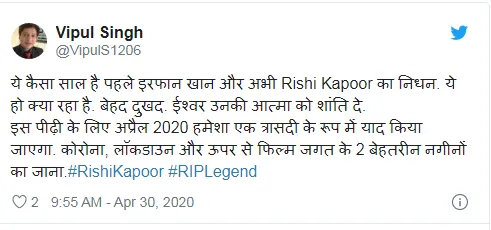 Vipul Singh
@VipulS1206

ये कैसा साल है पहले इरफान खान और अभी Rishi Kapoor का निधन. ये हो क्या रहा है. बेहद दुखद. ईश्वर उनकी आत्मा को शांति दे.
इस पीढ़ी के लिए अप्रैल 2020 हमेशा एक त्रासदी के रूप में याद किया जाएगा. कोरोना, लॉकडाउन और ऊपर से फिल्म जगत के 2 बेहतरीन नगीनों का जाना.#RishiKapoor #RIPLegend

2 9:55 AM - Apr 30, 2020